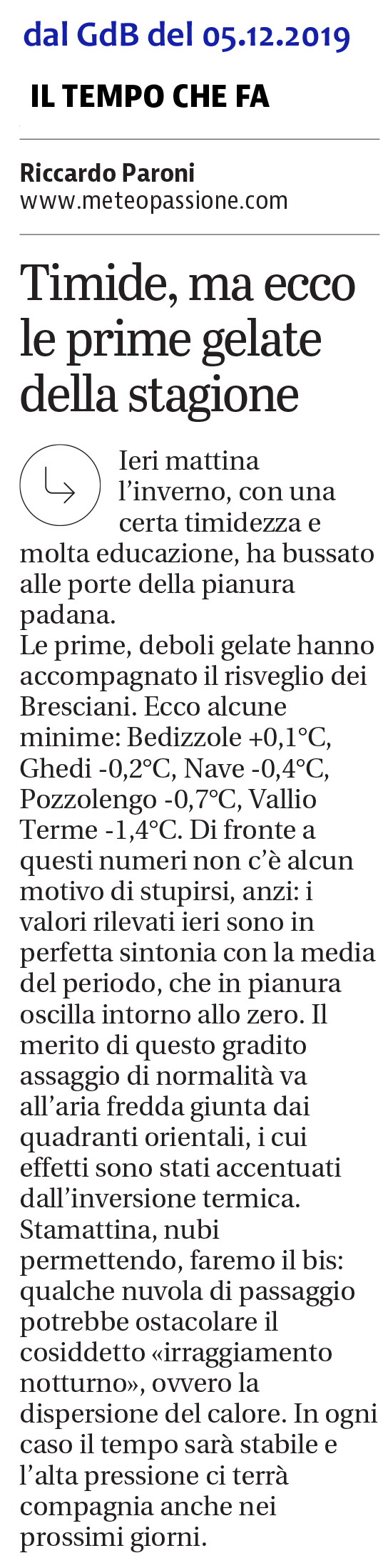 dal GdB del 05.12.2019

IL TEMPO CHE FA

Riccardo Paroni
www.meteopassione.com

Timide, ma ecco le prime gelate della stagione

Ieri mattina l'inverno, con una certa timidezza e molta educazione, ha bussato alle porte della pianura padana.
Le prime, deboli gelate hanno accompagnato il risveglio dei Bresciani. Ecco alcune minime: Bedizzole +0,1°C, Ghedi -0,2°C, Nave -0,4°C, Pozzolengo -0,7°C, Vallio Terme -1,4°C. Di fronte a questi numeri non c'è alcun motivo di stupirsi, anzi: i valori rilevati ieri sono in perfetta sintonia con la media del periodo, che in pianura oscilla intorno allo zero. Il merito di questo gradito assaggio di normalità va all'aria fredda giunta dai quadranti orientali, i cui effetti sono stati accentuati dall'inversione termica.
Stamattina, nubi permettendo, faremo il bis: qualche nuvola di passaggio potrebbe ostacolare il cosiddetto «irraggiamento notturno», ovvero la dispersione del calore. In ogni caso il tempo sarà stabile e l'alta pressione ci terrà compagnia anche nei prossimi giorni.